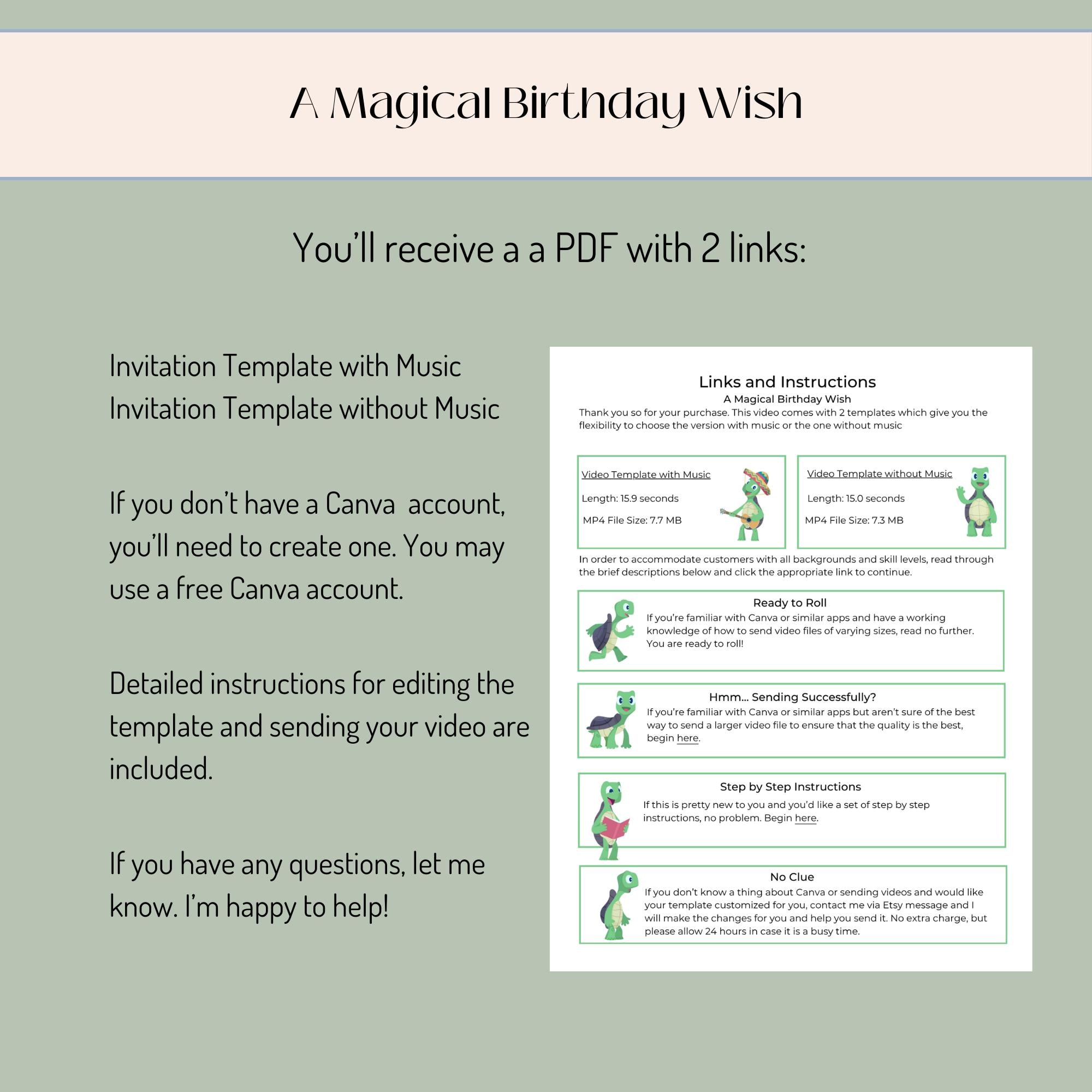 A Magical Birthday Wish

You'll receive a a PDF with 2 links:

Invitation Template with Music
Invitation Template without Music

If you don't have a Canva account, you'll need to create one. You may use a free Canva account.

Detailed instructions for editing the template and sending your video are included.

If you have any questions, let me know. I'm happy to help!

Links and Instructions
A Magical Birthday Wish
Thank you so for your purchase. This video comes with 2 templates which give you the flexibility to choose the version with music or the one without music

Video Template with Music
Length: 15.9 seconds
MP4 File Size: 7.7 MB

Video Template without Music
Length: 15.0 seconds
MP4 File Size: 7.3 MB

In order to accommodate customers with all backgrounds and skill levels, read through the brief descriptions below and click the appropriate link to continue.

Ready to Roll
If you're familiar with Canva or similar apps and have a working knowledge of how to send video files of varying sizes, read no further. You are ready to roll!

Hmm... Sending Successfully?
If you're familiar with Canva or similar apps but aren't sure of the best way to send a larger video file to ensure that the quality is the best, begin here.

Step by Step Instructions
If this is pretty new to you and you'd like a set of step by step instructions, no problem. Begin here.

No Clue
If you don't know a thing about Canva or sending videos and would like your template customized for you, contact me via Etsy message and I will make the changes for you and help you send it. No extra charge, but please allow 24 hours in case it is a busy time.